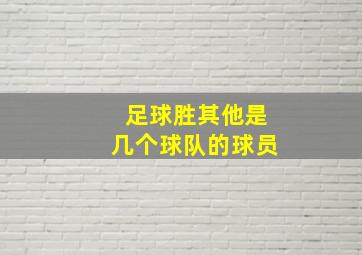 足球胜其他是
几个球队的球员